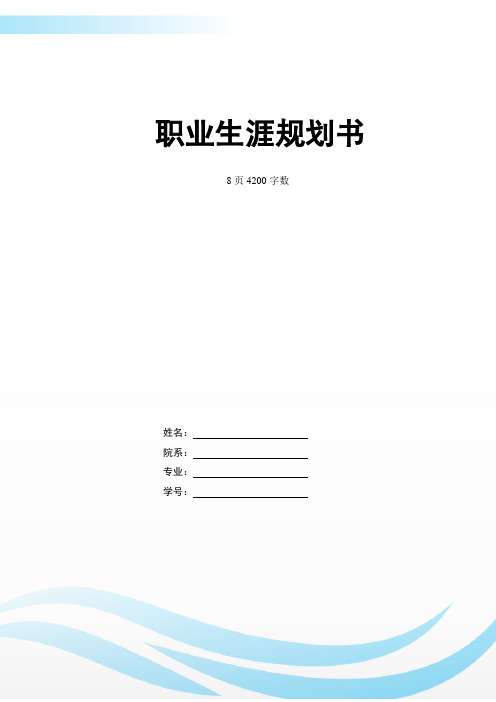 职业生涯规划书

8 页 4200 字数

姓名：

院系：

专业：

学号：